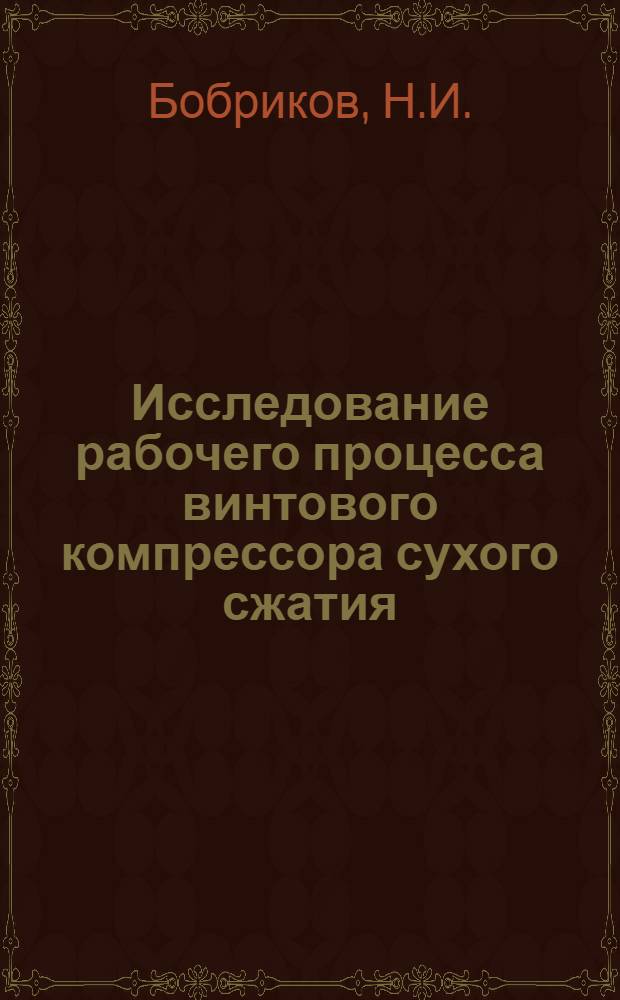 Бобриков, Н.И.

Исследование рабочего процесса винтового компрессора сухого сжатия